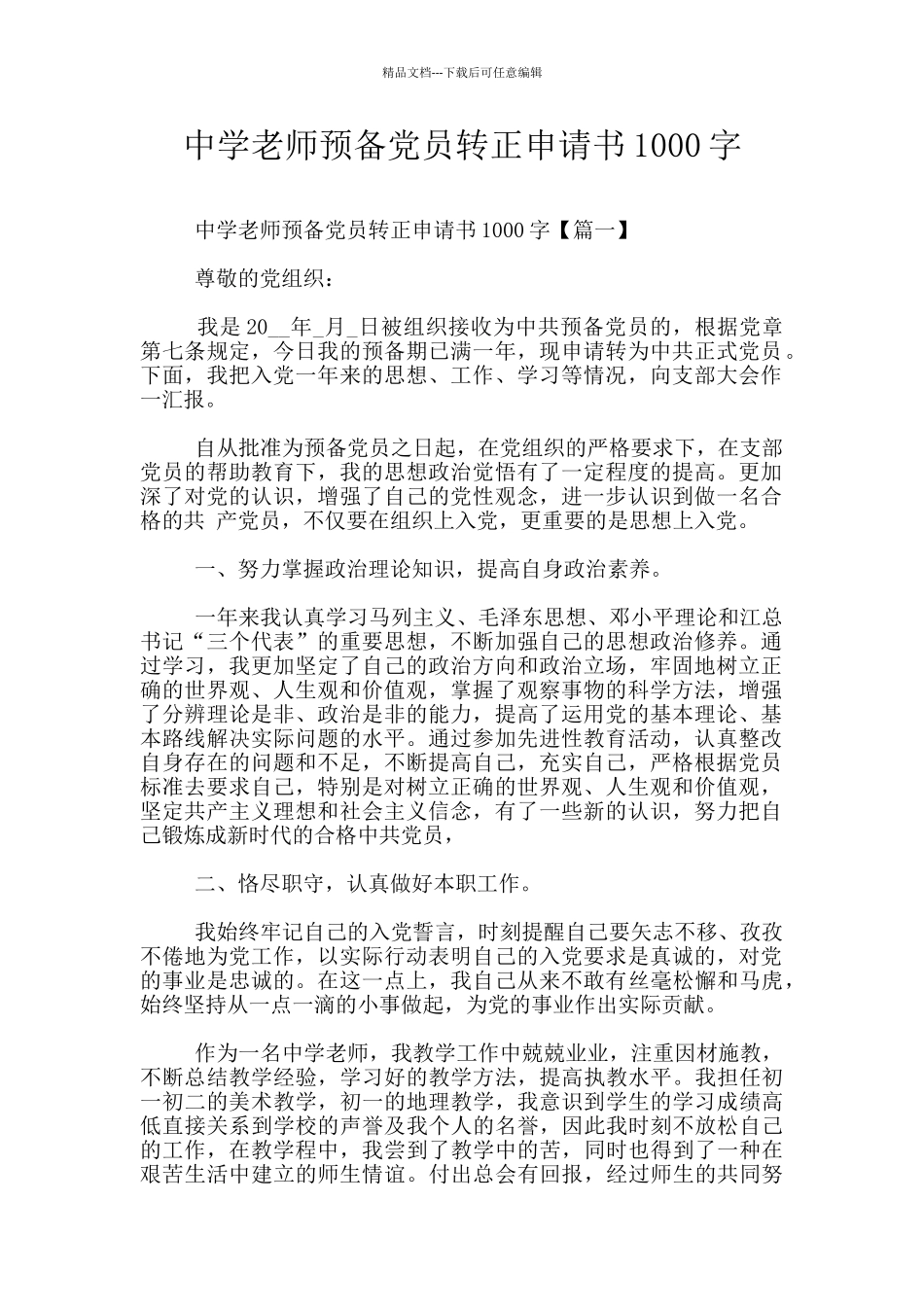 精品文档---下载后可任意编辑

中学老师预备党员转正申请书1000字

中学老师预备党员转正申请书1000字【篇一】

尊敬的党组织：

我是20__年_月_日被组织接收为中共预备党员的，根据党章第七条规定，今日我的预备期已满一年，现申请转为中共正式党员。下面，我把入党一年来的思想、工作、学习等情况，向支部大会作一汇报。

自从批准为预备党员之日起，在党组织的严格要求下，在支部党员的帮助教育下，我的思想政治觉悟有了一定程度的提高。更加深了对党的认识，增强了自己的党性观念，进一步认识到做一名合格的共 产党员，不仅要在组织上入党，更重要的是思想上入党。

一、努力掌握政治理论知识，提高自身政治素养。

一年来我认真学习马列主义、毛泽东思想、邓小平理论和江总书记“三个代表”的重要思想，不断加强自己的思想政治修养。通过学习，我更加坚定了自己的政治方向和政治立场，牢固地树立正确的世界观、人生观和价值观，掌握了观察事物的科学方法，增强了分辨理论是非、政治是非的能力，提高了运用党的基本理论、基本路线解决实际问题的水平。通过参加先进性教育活动，认真整改自身存在的问题和不足，不断提高自己，充实自己，严格根据党员标准去要求自己，特别是对树立正确的世界观、人生观和价值观，坚定共产主义理想和社会主义信念，有了一些新的认识，努力把自己锻炼成新时代的合格中共党员，

二、恪尽职守，认真做好本职工作。

我始终牢记自己的入党誓言，时刻提醒自己要矢志不移、孜孜不倦地为党工作，以实际行动表明自己的入党要求是真诚的，对党的事业是忠诚的。在这一点上，我自己从来不敢有丝毫松懈和马虎，始终坚持从一点一滴的小事做起，为党的事业作出实际贡献。

作为一名中学老师，我教学工作中兢兢业业，注重因材施教，不断总结教学经验，学习好的教学方法，提高执教水平。我担任初一初二的美术教学，初一的地理教学，我意识到学生的学习成绩高低直接关系到学校的声誉及我个人的名誉，因此我时刻不放松自己的工作，在教学程中，我尝到了教学中的苦，同时也得到了一种在艰苦生活中建立的师生情谊。付出总会有回报，经过师生的共同努